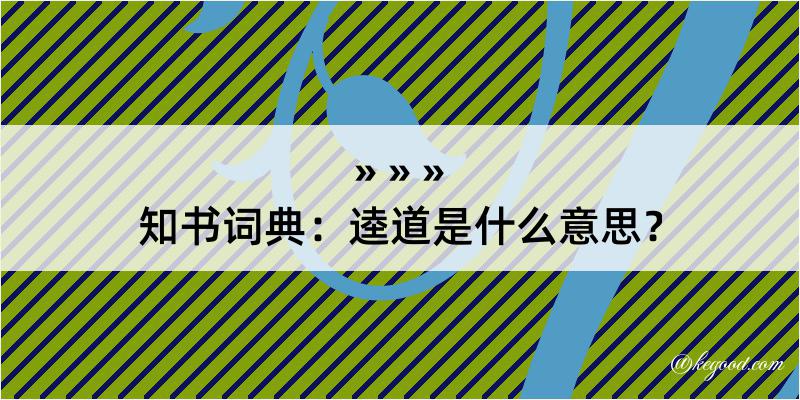 » » »
知书词典：逵道是什么意思？

@kegood.com